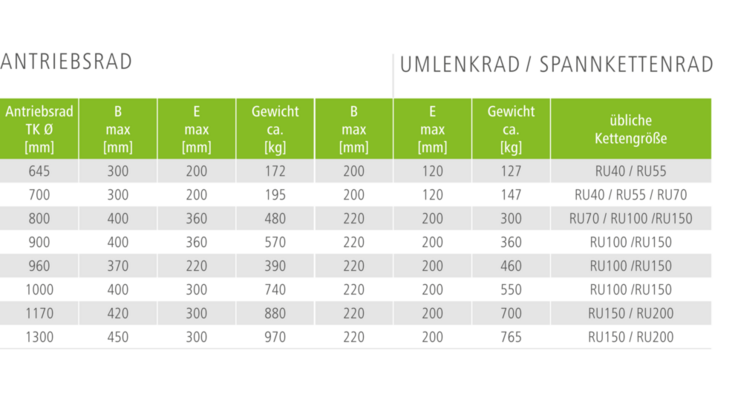 ANTRIEBSRAD

UMLENKRAD / SPANNKETTENRAD

| Antriebsrad TK Ø [mm] | B max [mm] | E max [mm] | Gewicht ca. [kg] | B max [mm] | E max [mm] | Gewicht ca. [kg] | übliche Kettengröße |
|---|---|---|---|---|---|---|---|
| 645 | 300 | 200 | 172 | 200 | 120 | 127 | RU40 / RU55 |
| 700 | 300 | 200 | 195 | 200 | 120 | 147 | RU40 / RU55 / RU70 |
| 800 | 400 | 360 | 480 | 220 | 200 | 300 | RU70 / RU100 /RU150 |
| 900 | 400 | 360 | 570 | 220 | 200 | 360 | RU100 /RU150 |
| 960 | 370 | 220 | 390 | 220 | 200 | 460 | RU100 /RU150 |
| 1000 | 400 | 300 | 740 | 220 | 200 | 550 | RU100 /RU150 |
| 1170 | 420 | 300 | 880 | 220 | 200 | 700 | RU150 / RU200 |
| 1300 | 450 | 300 | 970 | 220 | 200 | 765 | RU150 / RU200 |